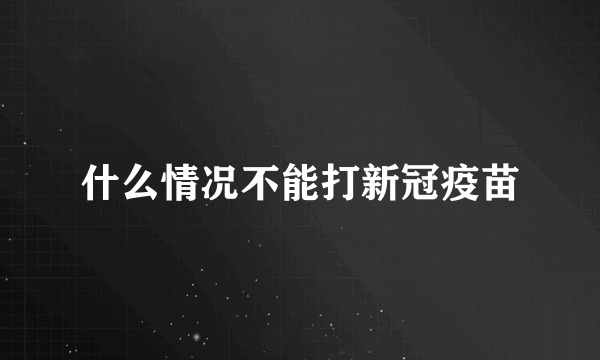 什么情况不能打新冠疫苗